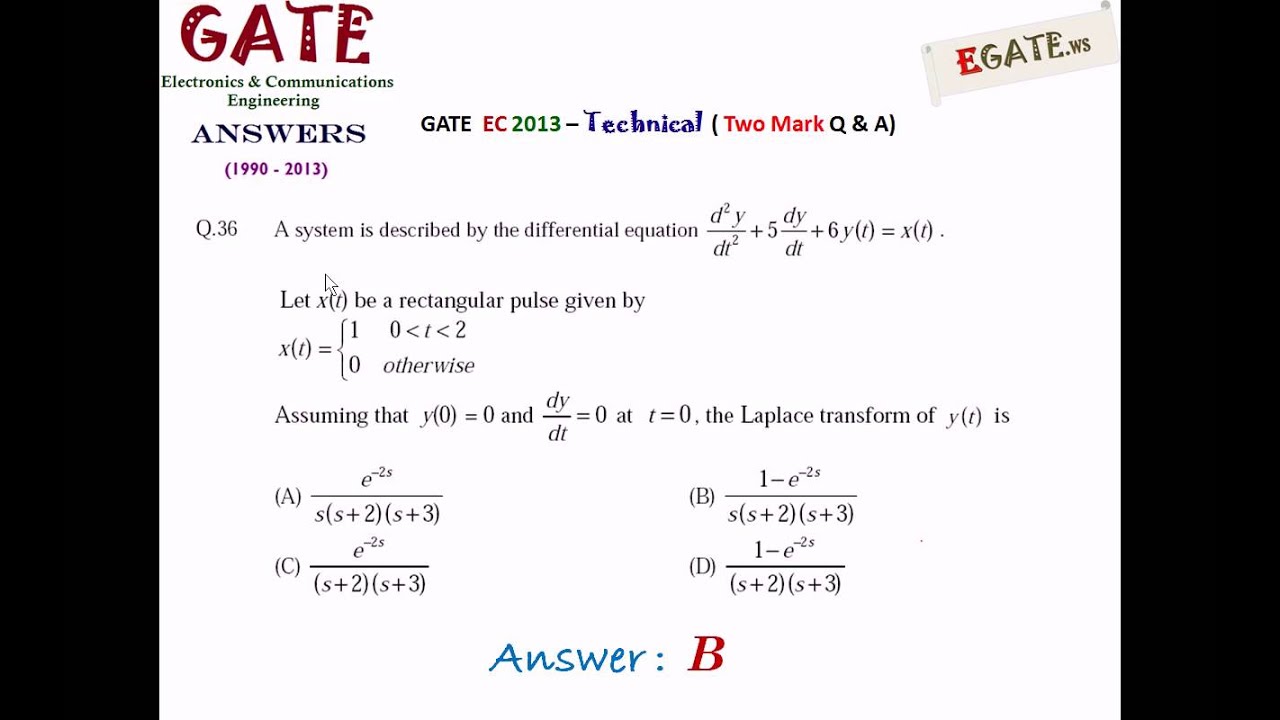 GATE
Electronics & Communications Engineering
ANSWERS
(1990 - 2013)

EGATE.ws

GATE EC 2013 – Technical ( Two Mark Q & A)

Q.36 A system is described by the differential equation $\frac{d^2y}{dt^2}+5\frac{dy}{dt}+6y(t)=x(t)$.

Let $x(t)$ be a rectangular pulse given by

$x(t)=\begin{cases}1 & 0<t<2\\ 0 & otherwise\end{cases}$

Assuming that $y(0)=0$ and $\frac{dy}{dt}=0$ at $t=0$, the Laplace transform of $y(t)$ is

(A) $\frac{e^{-2s}}{s(s+2)(s+3)}$

(B) $\frac{1-e^{-2s}}{s(s+2)(s+3)}$

(C) $\frac{e^{-2s}}{(s+2)(s+3)}$

(D) $\frac{1-e^{-2s}}{(s+2)(s+3)}$

Answer : B